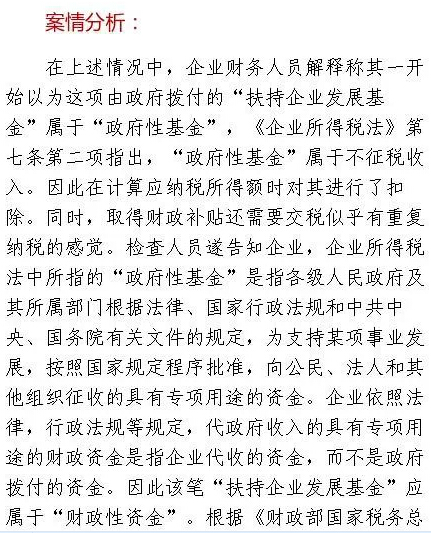 案情分析：

在上述情况中，企业财务人员解释称其一开始以为这项由政府拨付的“扶持企业发展基金”属于“政府性基金”，《企业所得税法》第七条第二项指出，“政府性基金”属于不征税收入。因此在计算应纳税所得额时对其进行了扣除。同时，取得财政补贴还需要交税似乎有重复纳税的感觉。检查人员遂告知企业，企业所得税法中所指的“政府性基金”是指各级人民政府及其所属部门根据法律、国家行政法规和中共中央、国务院有关文件的规定，为支持某项事业发展，按照国家规定程序批准，向公民、法人和其他组织征收的具有专项用途的资金。企业依照法律，行政法规等规定，代政府收入的具有专项用途的财政资金是指企业代收的资金，而不是政府拨付的资金。因此该笔“扶持企业发展基金”应属于“财政性资金”。根据《财政部国家税务总